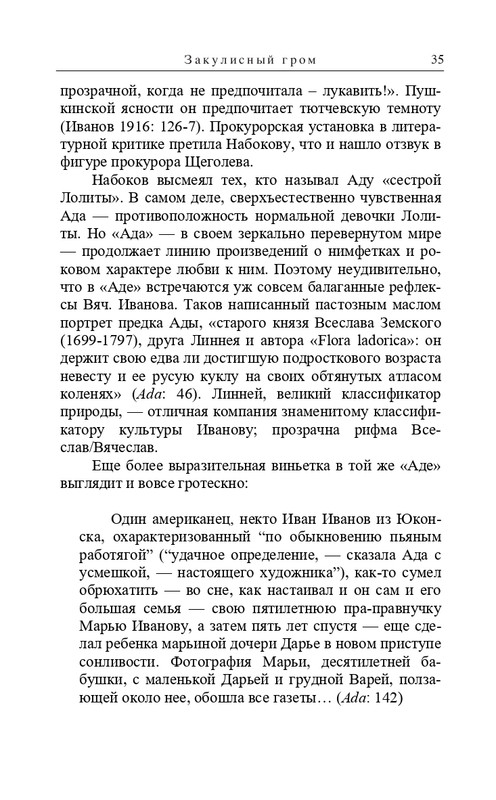 Закулисный гром 35

прозрачной, когда не предпочитала – лукавить!». Пушкинской ясности он предпочитает тютчевскую темноту (Иванов 1916: 126-7). Прокурорская установка в литературной критике претила Набокову, что и нашло отзвук в фигуре прокурора Щеголева.

Набоков высмеял тех, кто называл Аду «сестрой Лолиты». В самом деле, сверхъестественно чувственная Ада — противоположность нормальной девочки Лолиты. Но «Ада» — в своем зеркально перевернутом мире — продолжает линию произведений о нимфетках и роковом характере любви к ним. Поэтому неудивительно, что в «Аде» встречаются уж совсем балаганные рефлексы Вяч. Иванова. Таков написанный пастозным маслом портрет предка Ады, «старого князя Всеслава Земского (1699-1797), друга Линнея и автора «Flora ladorica»: он держит свою едва ли достигшую подросткового возраста невесту и ее русую куклу на своих обтянутых атласом коленях» (Ada: 46). Линней, великий классификатор природы, — отличная компания знаменитому классификатору культуры Иванову; прозрачна рифма Всеслав/Вячеслав.

Еще более выразительная виньетка в той же «Аде» выглядит и вовсе гротескно:

Один американец, некто Иван Иванов из Юконска, охарактеризованный “по обыкновению пьяным работягой” (“удачное определение, — сказала Ада с усмешкой, — настоящего художника”), как-то сумел обрюхатить — во сне, как настаивал и он сам и его большая семья — свою пятилетнюю пра-правнучку Марью Иванову, а затем пять лет спустя — еще сделал ребенка марьиной дочери Дарье в новом приступе сонливости. Фотография Марьи, десятилетней бабушки, с маленькой Дарьей и грудной Варей, ползающей около нее, обошла все газеты… (Ada: 142)